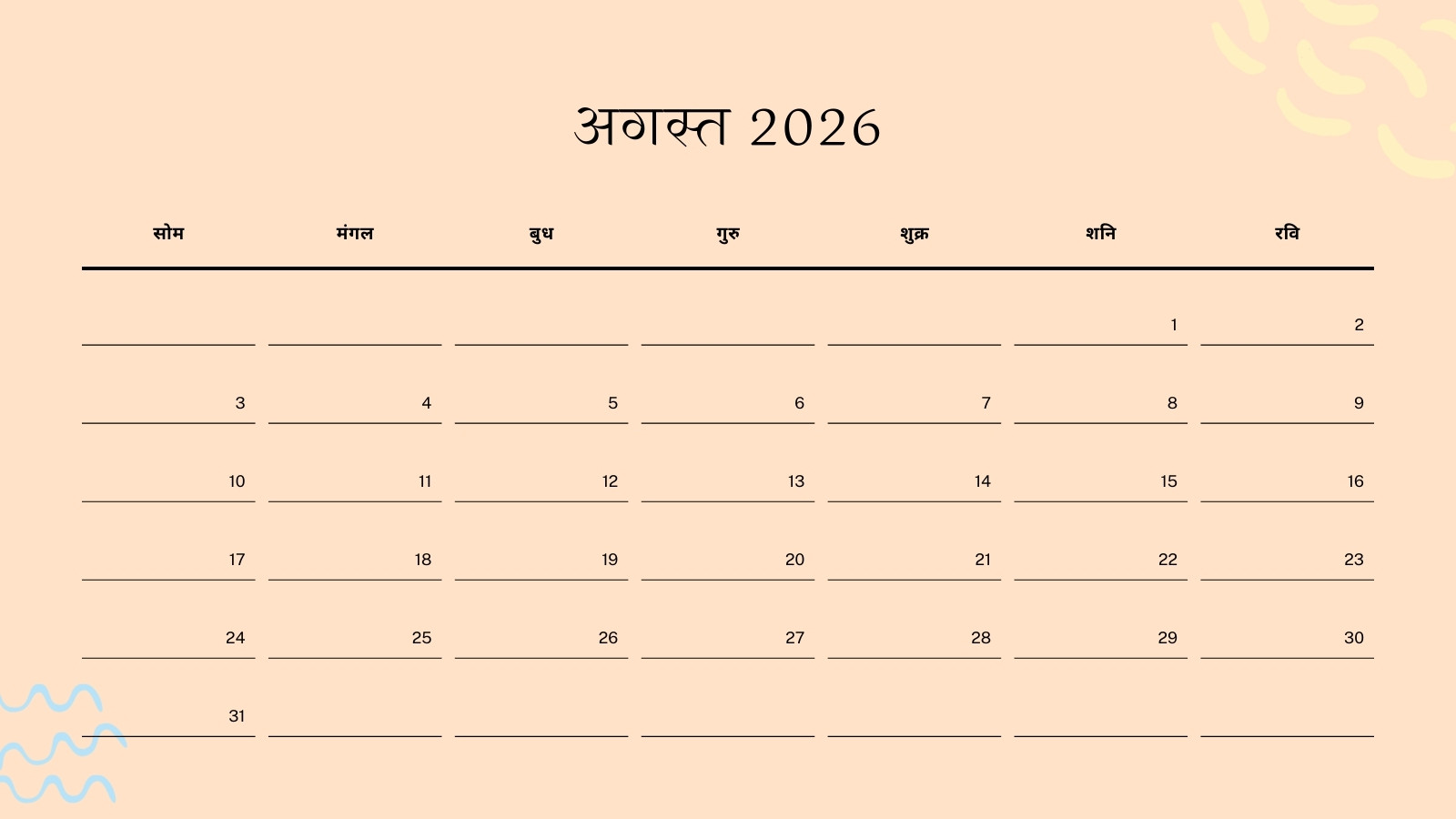 अगस्त 2026

| सोम | मंगल | बुध | गुरु | शुक्र | शनि | रवि |
|---|---|---|---|---|---|---|
| | | | | | 1 | 2 |
| 3 | 4 | 5 | 6 | 7 | 8 | 9 |
| 10 | 11 | 12 | 13 | 14 | 15 | 16 |
| 17 | 18 | 19 | 20 | 21 | 22 | 23 |
| 24 | 25 | 26 | 27 | 28 | 29 | 30 |
| 31 | | | | | | |